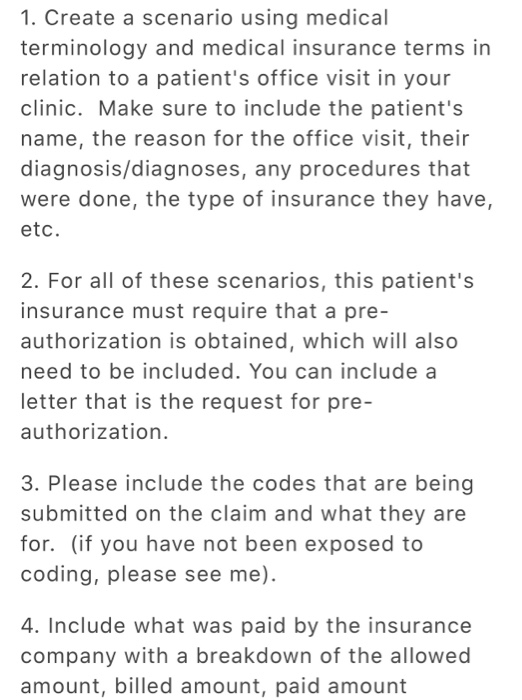 1. Create a scenario using medical terminology and medical insurance terms in relation to a patient's office visit in your clinic. Make sure to include the patient's name, the reason for the office visit, their diagnosis/diagnoses, any procedures that were done, the type of insurance they have, etc.

2. For all of these scenarios, this patient's insurance must require that a pre-authorization is obtained, which will also need to be included. You can include a letter that is the request for pre-authorization.

3. Please include the codes that are being submitted on the claim and what they are for. (if you have not been exposed to coding, please see me).

4. Include what was paid by the insurance company with a breakdown of the allowed amount, billed amount, paid amount